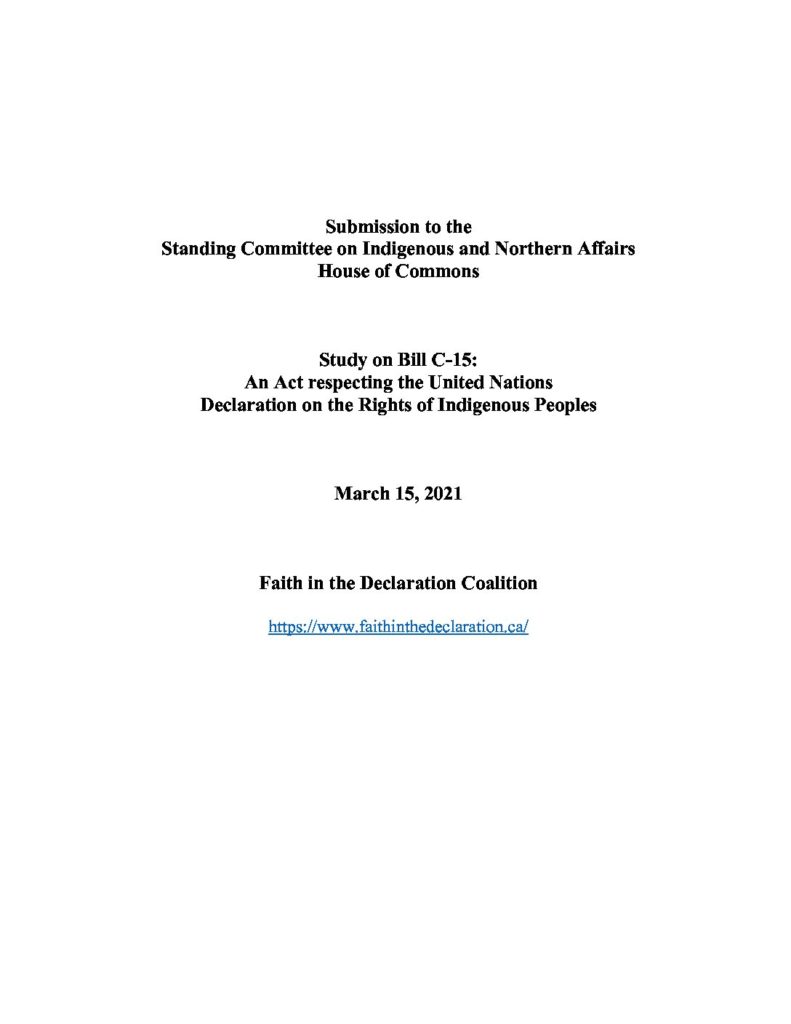 Submission to the
Standing Committee on Indigenous and Northern Affairs
House of Commons

Study on Bill C-15:
An Act respecting the United Nations
Declaration on the Rights of Indigenous Peoples

March 15, 2021

Faith in the Declaration Coalition

https://www.faithinthedeclaration.ca/